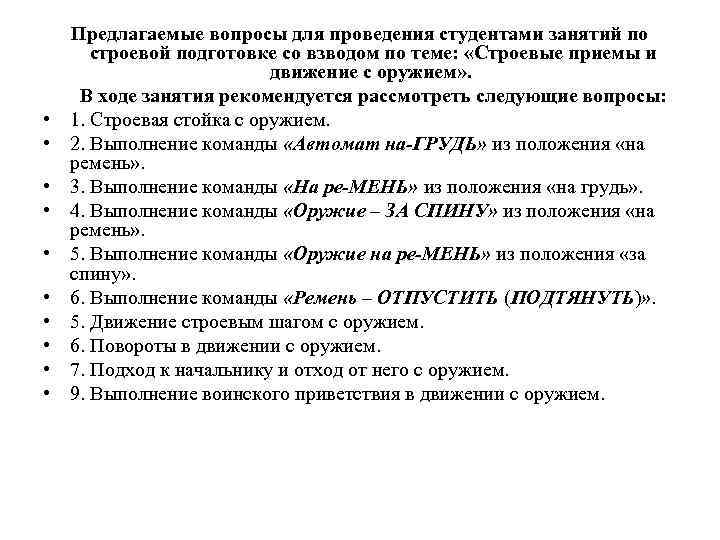 Предлагаемые вопросы для проведения студентами занятий по строевой подготовке со взводом по теме: «Строевые приемы и движение с оружием».

В ходе занятия рекомендуется рассмотреть следующие вопросы:

• 1. Строевая стойка с оружием.
• 2. Выполнение команды «Автомат на-ГРУДЬ» из положения «на ремень».
• 3. Выполнение команды «На ре-МЕНЬ» из положения «на грудь».
• 4. Выполнение команды «Оружие – ЗА СПИНУ» из положения «на ремень».
• 5. Выполнение команды «Оружие на ре-МЕНЬ» из положения «за спину».
• 6. Выполнение команды «Ремень – ОТПУСТИТЬ (ПОДТЯНУТЬ)».
• 5. Движение строевым шагом с оружием.
• 6. Повороты в движении с оружием.
• 7. Подход к начальнику и отход от него с оружием.
• 9. Выполнение воинского приветствия в движении с оружием.